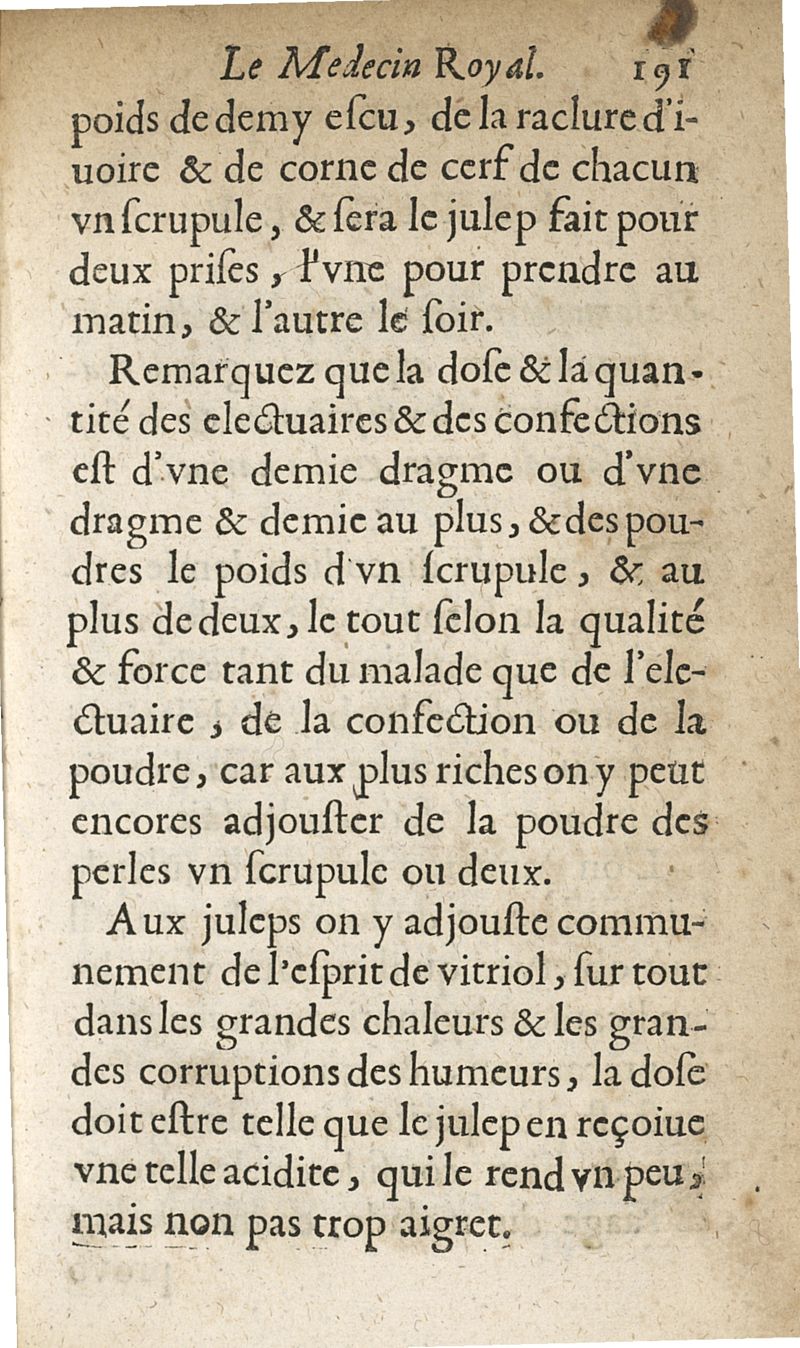 Le Medecin Royal. 191

poids de demy escu, de la raclure d'iuoire & de corne de cerf de chacun vn scrupule, & sera le julep fait pour deux prises, l'vne pour prendre au matin, & l'autre le soir.

Remarquez que la dose & la quantité des electuaires & des confections est d'vne demie dragme ou d'vne dragme & demie au plus, & des poudres le poids d'vn scrupule, & au plus de deux, le tout selon la qualité & force tant du malade que de l'electuaire, de la confection ou de la poudre, car aux plus riches on y peut encores adjouster de la poudre des perles vn scrupule ou deux.

Aux juleps on y adjouste communement de l'esprit de vitriol, sur tout dans les grandes chaleurs & les grandes corruptions des humeurs, la dose doit estre telle que le julep en reçoiue vne telle acidite, qui le rend vn peu, mais non pas trop aigret.